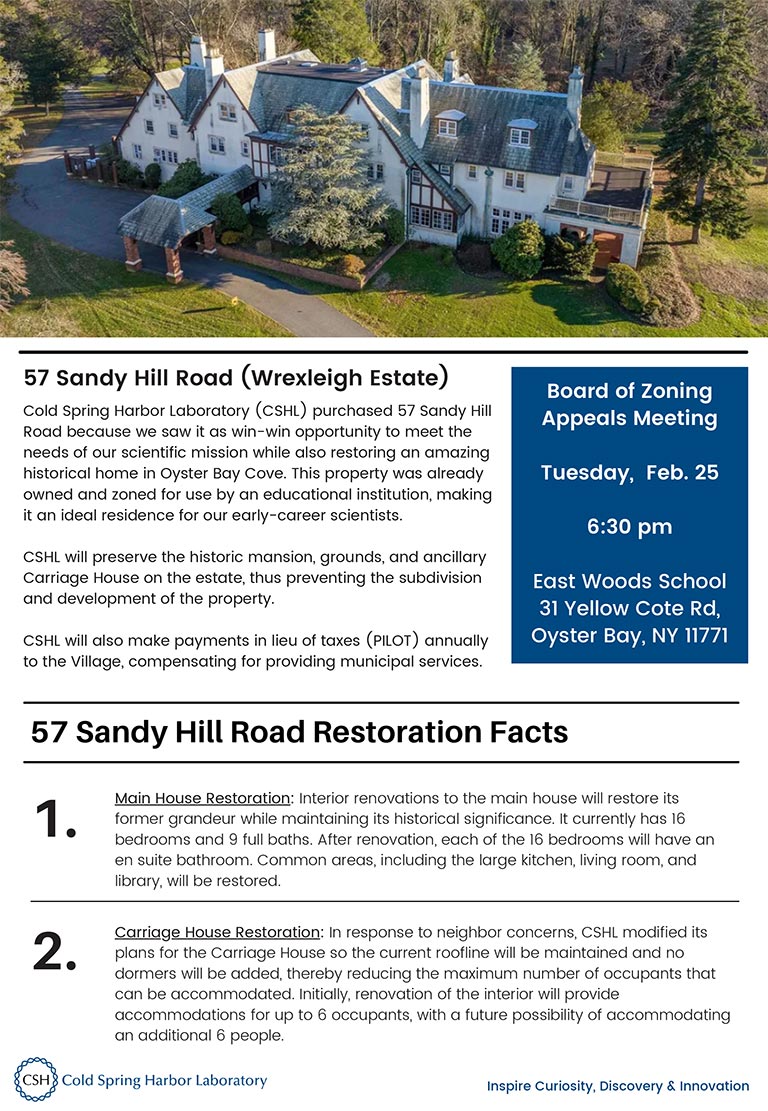 57 Sandy Hill Road (Wrexleigh Estate)

Cold Spring Harbor Laboratory (CSHL) purchased 57 Sandy Hill Road because we saw it as win-win opportunity to meet the needs of our scientific mission while also restoring an amazing historical home in Oyster Bay Cove. This property was already owned and zoned for use by an educational institution, making it an ideal residence for our early-career scientists.

CSHL will preserve the historic mansion, grounds, and ancillary Carriage House on the estate, thus preventing the subdivision and development of the property.

CSHL will also make payments in lieu of taxes (PILOT) annually to the Village, compensating for providing municipal services.

Board of Zoning Appeals Meeting

Tuesday, Feb. 25

6:30 pm

East Woods School
31 Yellow Cote Rd,
Oyster Bay, NY 11771

57 Sandy Hill Road Restoration Facts

1. Main House Restoration: Interior renovations to the main house will restore its former grandeur while maintaining its historical significance. It currently has 16 bedrooms and 9 full baths. After renovation, each of the 16 bedrooms will have an en suite bathroom. Common areas, including the large kitchen, living room, and library, will be restored.

2. Carriage House Restoration: In response to neighbor concerns, CSHL modified its plans for the Carriage House so the current roofline will be maintained and no dormers will be added, thereby reducing the maximum number of occupants that can be accommodated. Initially, renovation of the interior will provide accommodations for up to 6 occupants, with a future possibility of accommodating an additional 6 people.

CSH Cold Spring Harbor Laboratory

Inspire Curiosity, Discovery & Innovation